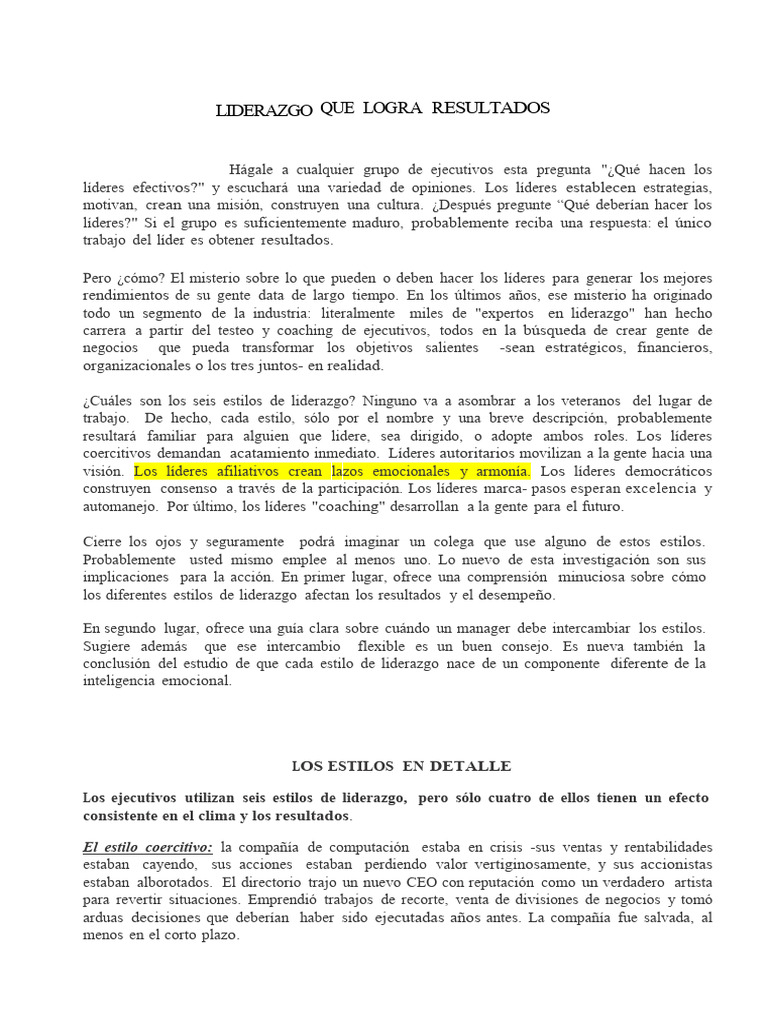 LIDERAZGO QUE LOGRA RESULTADOS

Hágale a cualquier grupo de ejecutivos esta pregunta "¿Qué hacen los líderes efectivos?" y escuchará una variedad de opiniones. Los líderes establecen estrategias, motivan, crean una misión, construyen una cultura. ¿Después pregunte "Qué deberían hacer los líderes?" Si el grupo es suficientemente maduro, probablemente reciba una respuesta: el único trabajo del líder es obtener resultados.

Pero ¿cómo? El misterio sobre lo que pueden o deben hacer los líderes para generar los mejores rendimientos de su gente data de largo tiempo. En los últimos años, ese misterio ha originado todo un segmento de la industria: literalmente miles de "expertos en liderazgo" han hecho carrera a partir del testeo y coaching de ejecutivos, todos en la búsqueda de crear gente de negocios que pueda transformar los objetivos salientes -sean estratégicos, financieros, organizacionales o los tres juntos- en realidad.

¿Cuáles son los seis estilos de liderazgo? Ninguno va a asombrar a los veteranos del lugar de trabajo. De hecho, cada estilo, sólo por el nombre y una breve descripción, probablemente resultará familiar para alguien que lidere, sea dirigido, o adopte ambos roles. Los líderes coercitivos demandan acatamiento inmediato. Líderes autoritarios movilizan a la gente hacia una visión. Los líderes afiliativos crean lazos emocionales y armonía. Los líderes democráticos construyen consenso a través de la participación. Los líderes marca- pasos esperan excelencia y automanejo. Por último, los líderes "coaching" desarrollan a la gente para el futuro.

Cierre los ojos y seguramente podrá imaginar un colega que use alguno de estos estilos. Probablemente usted mismo emplee al menos uno. Lo nuevo de esta investigación son sus implicaciones para la acción. En primer lugar, ofrece una comprensión minuciosa sobre cómo los diferentes estilos de liderazgo afectan los resultados y el desempeño.

En segundo lugar, ofrece una guía clara sobre cuándo un manager debe intercambiar los estilos. Sugiere además que ese intercambio flexible es un buen consejo. Es nueva también la conclusión del estudio de que cada estilo de liderazgo nace de un componente diferente de la inteligencia emocional.

LOS ESTILOS EN DETALLE

Los ejecutivos utilizan seis estilos de liderazgo, pero sólo cuatro de ellos tienen un efecto consistente en el clima y los resultados.

El estilo coercitivo: la compañía de computación estaba en crisis -sus ventas y rentabilidades estaban cayendo, sus acciones estaban perdiendo valor vertiginosamente, y sus accionistas estaban alborotados. El directorio trajo un nuevo CEO con reputación como un verdadero artista para revertir situaciones. Emprendió trabajos de recorte, venta de divisiones de negocios y tomó arduas decisiones que deberían haber sido ejecutadas años antes. La compañía fue salvada, al menos en el corto plazo.